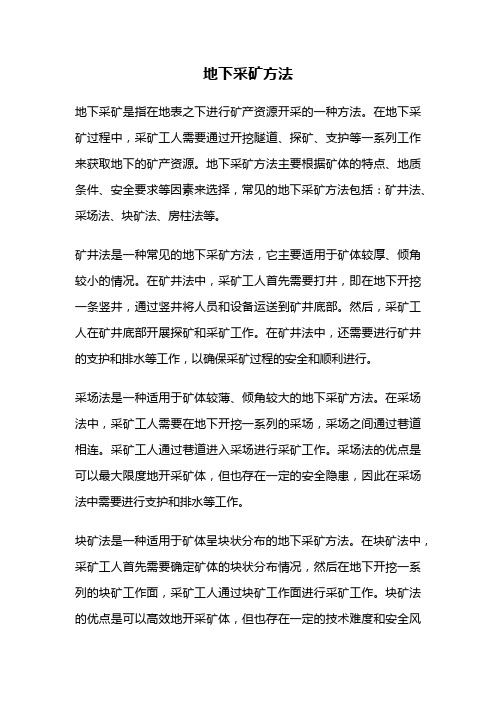 地下采矿方法

地下采矿是指在地表之下进行矿产资源开采的一种方法。在地下采矿过程中，采矿工人需要通过开挖隧道、探矿、支护等一系列工作来获取地下的矿产资源。地下采矿方法主要根据矿体的特点、地质条件、安全要求等因素来选择，常见的地下采矿方法包括：矿井法、采场法、块矿法、房柱法等。

矿井法是一种常见的地下采矿方法，它主要适用于矿体较厚、倾角较小的情况。在矿井法中，采矿工人首先需要打井，即在地下开挖一条竖井，通过竖井将人员和设备运送到矿井底部。然后，采矿工人在矿井底部开展探矿和采矿工作。在矿井法中，还需要进行矿井的支护和排水等工作，以确保采矿过程的安全和顺利进行。

采场法是一种适用于矿体较薄、倾角较大的地下采矿方法。在采场法中，采矿工人需要在地下开挖一系列的采场，采场之间通过巷道相连。采矿工人通过巷道进入采场进行采矿工作。采场法的优点是可以最大限度地开采矿体，但也存在一定的安全隐患，因此在采场法中需要进行支护和排水等工作。

块矿法是一种适用于矿体呈块状分布的地下采矿方法。在块矿法中，采矿工人首先需要确定矿体的块状分布情况，然后在地下开挖一系列的块矿工作面，采矿工人通过块矿工作面进行采矿工作。块矿法的优点是可以高效地开采矿体，但也存在一定的技术难度和安全风